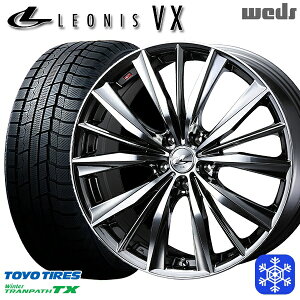 LEONIS VX

weds

TOYO TIRES
Winter TRANPATH TX